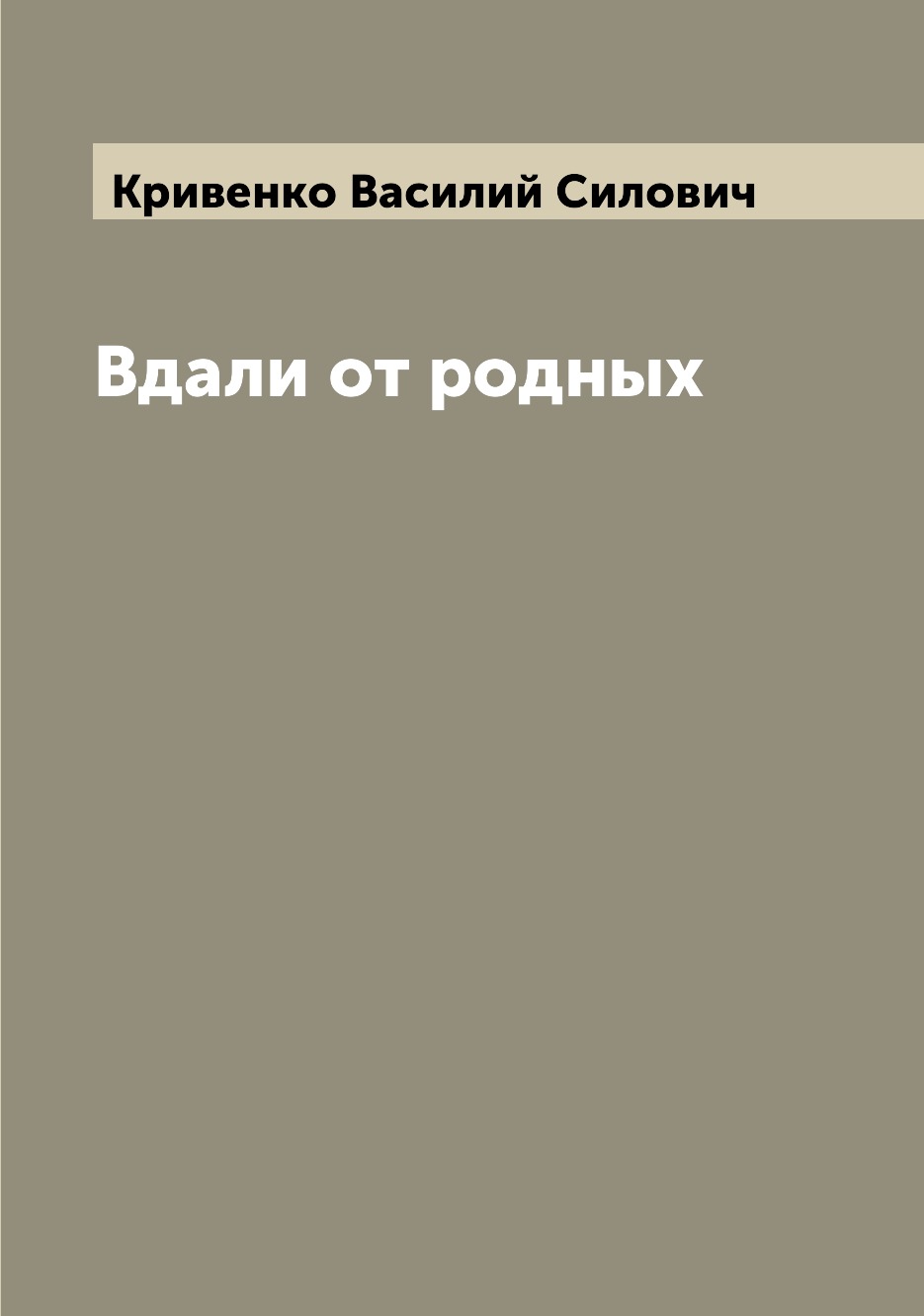 Кривенко Василий Силович

Вдали от родных